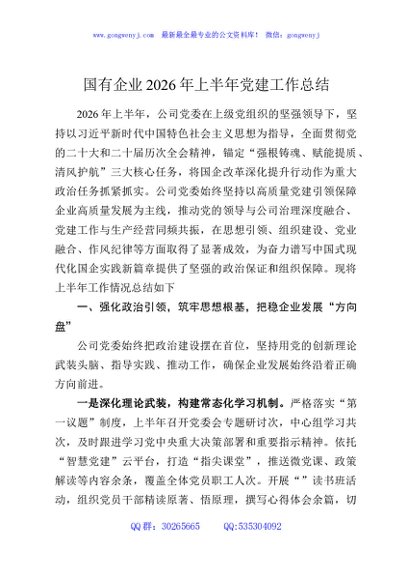 www.gongwenyj.com 最新最全最专业的公文资料库！ 微信：gongwenyj

国有企业2026年上半年党建工作总结

2026年上半年，公司党委在上级党组织的坚强领导下，坚持以习近平新时代中国特色社会主义思想为指导，全面贯彻党的二十大和二十届历次全会精神，锚定“强根铸魂、赋能提质、清风护航”三大核心任务，将国企改革深化提升行动作为重大政治任务抓紧抓实。公司党委始终坚持以高质量党建引领保障企业高质量发展为主线，推动党的领导与公司治理深度融合、党建工作与生产经营同频共振，在思想引领、组织建设、党业融合、作风纪律等方面取得了显著成效，为奋力谱写中国式现代化国企实践新篇章提供了坚强的政治保证和组织保障。现将上半年工作情况总结如下

一、强化政治引领，筑牢思想根基，把稳企业发展“方向盘”

公司党委始终把政治建设摆在首位，坚持用党的创新理论武装头脑、指导实践、推动工作，确保企业发展始终沿着正确方向前进。

一是深化理论武装，构建常态化学习机制。严格落实“第一议题”制度，上半年召开党委会专题研讨次，中心组学习共次，及时跟进学习党中央重大决策部署和重要指示精神。依托“智慧党建”云平台，打造“指尖课堂”，推送微党课、政策解读等内容余条，覆盖全体党员职工人次。开展“”读书班活动，组织党员干部精读原著、悟原理，撰写心得体会余篇，切

QQ群：30265665 QQ:535304092